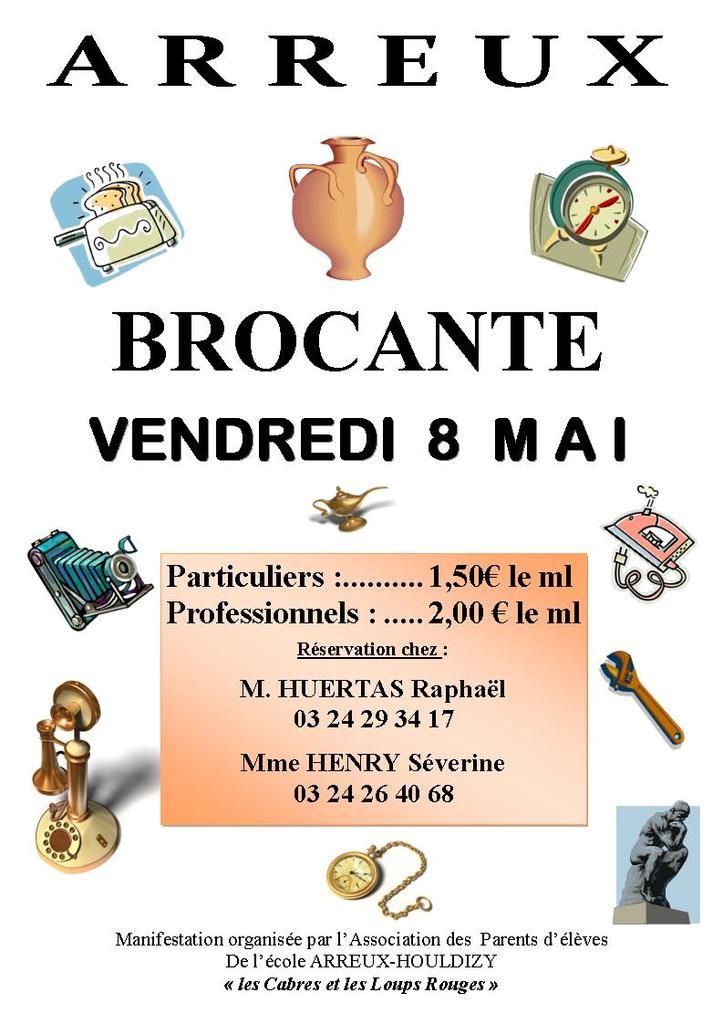 ARREUX

BROCANTE

VENDREDI 8 MAI

Particuliers :.......... 1,50€ le ml
Professionnels : ..... 2,00 € le ml

Réservation chez :

M. HUERTAS Raphaël
03 24 29 34 17

Mme HENRY Séverine
03 24 26 40 68

Manifestation organisée par l'Association des Parents d'élèves
De l'école ARREUX-HOULDIZY
« les Cabres et les Loups Rouges »